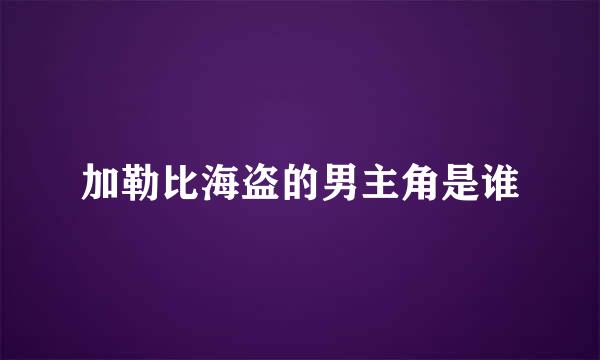 加勒比海盗的男主角是谁